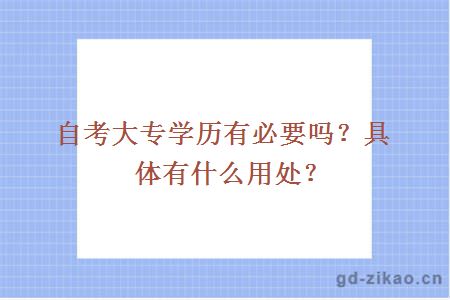 自考大专学历有必要吗？具体有什么用处？

gd-zikao.cn